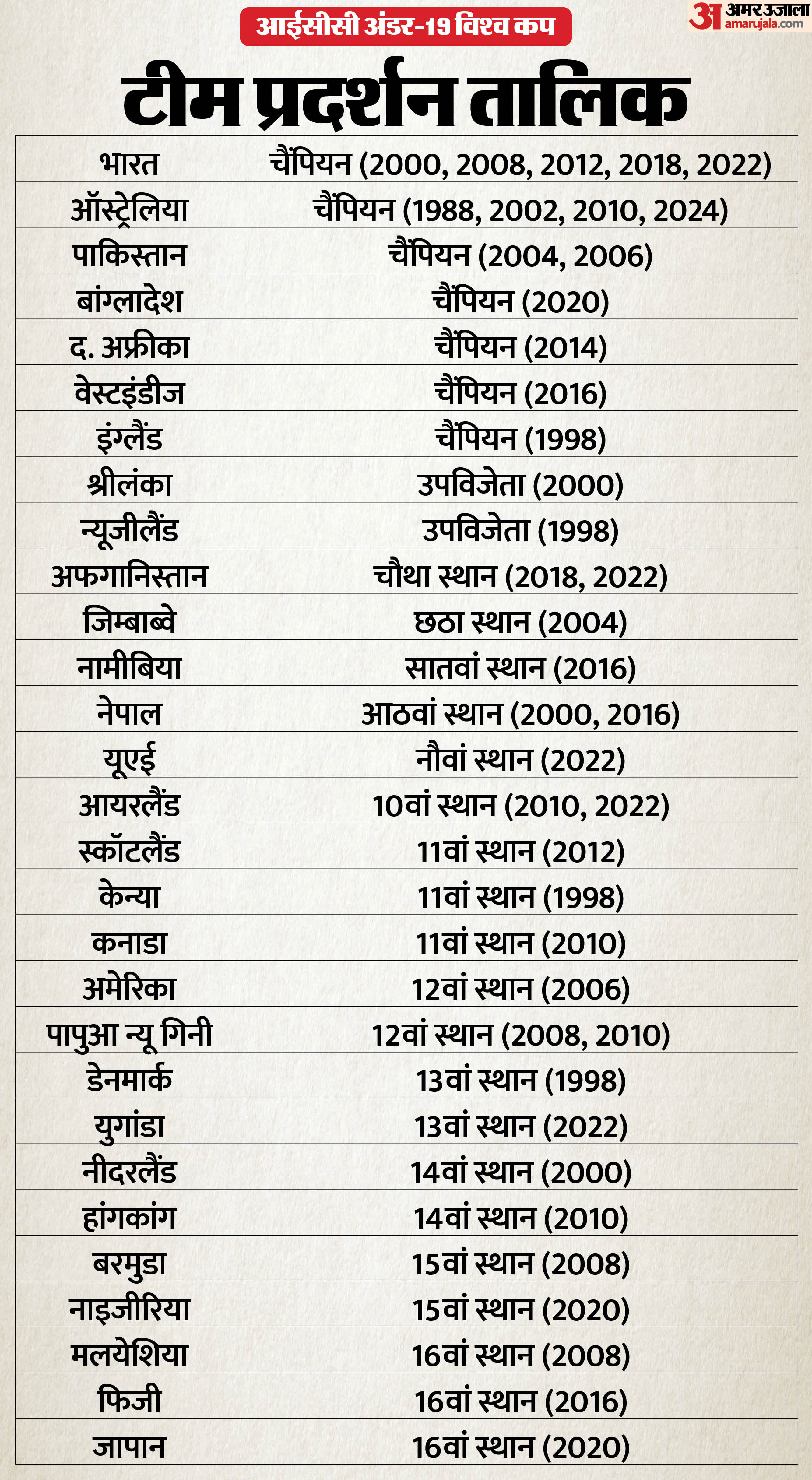 आईसीसी अंडर-19 विश्व कप

अ अमर उजाला amarujala.com

टीम प्रदर्शन तालिक

| भारत | चैंपियन (2000, 2008, 2012, 2018, 2022) |
|---|---|
| ऑस्ट्रेलिया | चैंपियन (1988, 2002, 2010, 2024) |
| पाकिस्तान | चैंपियन (2004, 2006) |
| बांग्लादेश | चैंपियन (2020) |
| द. अफ्रीका | चैंपियन (2014) |
| वेस्टइंडीज | चैंपियन (2016) |
| इंग्लैंड | चैंपियन (1998) |
| श्रीलंका | उपविजेता (2000) |
| न्यूजीलैंड | उपविजेता (1998) |
| अफगानिस्तान | चौथा स्थान (2018, 2022) |
| जिम्बाब्वे | छठा स्थान (2004) |
| नामीबिया | सातवां स्थान (2016) |
| नेपाल | आठवां स्थान (2000, 2016) |
| यूएई | नौवां स्थान (2022) |
| आयरलैंड | 10वां स्थान (2010, 2022) |
| स्कॉटलैंड | 11वां स्थान (2012) |
| केन्या | 11वां स्थान (1998) |
| कनाडा | 11वां स्थान (2010) |
| अमेरिका | 12वां स्थान (2006) |
| पापुआ न्यू गिनी | 12वां स्थान (2008, 2010) |
| डेनमार्क | 13वां स्थान (1998) |
| युगांडा | 13वां स्थान (2022) |
| नीदरलैंड | 14वां स्थान (2000) |
| हांगकांग | 14वां स्थान (2010) |
| बरमुडा | 15वां स्थान (2008) |
| नाइजीरिया | 15वां स्थान (2020) |
| मलयेशिया | 16वां स्थान (2008) |
| फिजी | 16वां स्थान (2016) |
| जापान | 16वां स्थान (2020) |